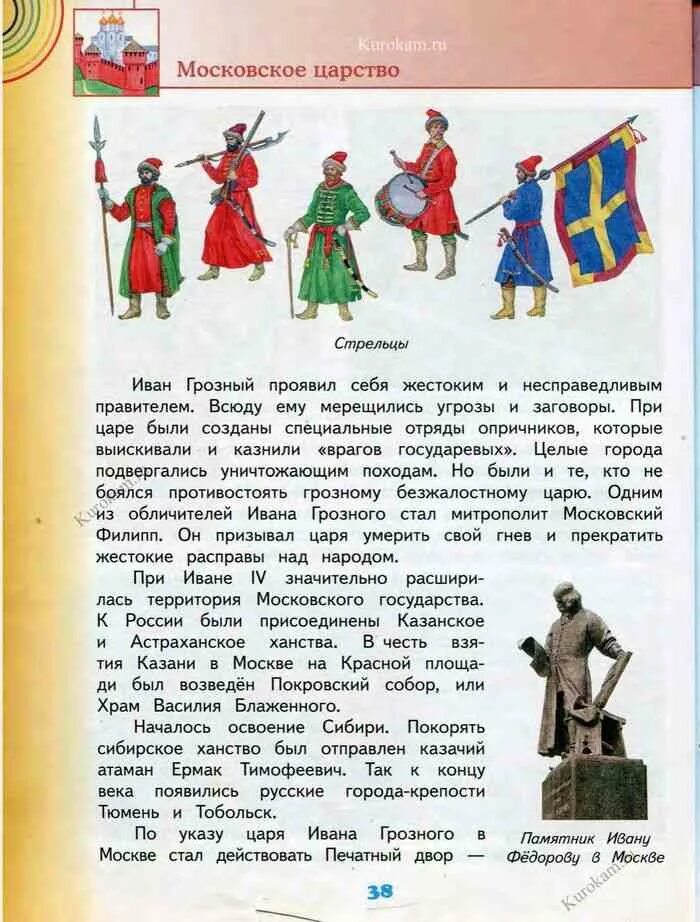 Московское царство

Стрельцы

Иван Грозный проявил себя жестоким и несправедливым правителем. Всюду ему мерещились угрозы и заговоры. При царе были созданы специальные отряды опричников, которые выискивали и казнили «врагов государевых». Целые города подвергались уничтожающим походам. Но были и те, кто не боялся противостоять грозному безжалостному царю. Одним из обличителей Ивана Грозного стал митрополит Московский Филипп. Он призывал царя умерить свой гнев и прекратить жестокие расправы над народом.

При Иване IV значительно расширилась территория Московского государства. К России были присоединены Казанское и Астраханское ханства. В честь взятия Казани в Москве на Красной площади был возведён Покровский собор, или Храм Василия Блаженного.

Началось освоение Сибири. Покорять сибирское ханство был отправлен казачий атаман Ермак Тимофеевич. Так к концу века появились русские города-крепости Тюмень и Тобольск.

По указу царя Ивана Грозного в Москве стал действовать Печатный двор —

Памятник Ивану Фёдорову в Москве

38

Kurokam.ru